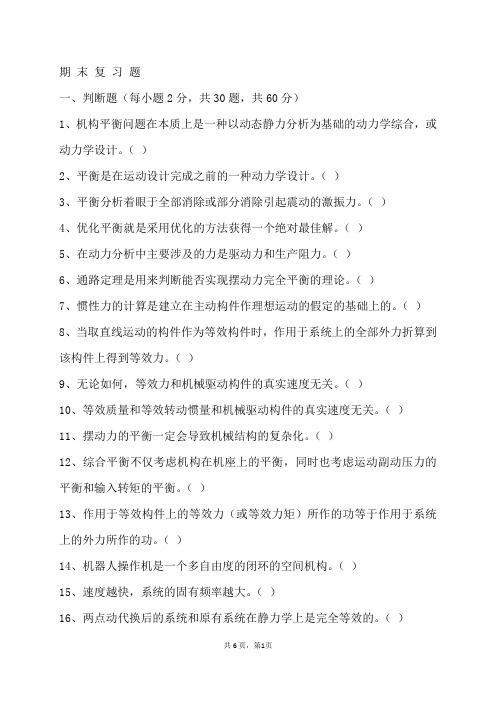 期 末 复 习 题

一、判断题（每小题 2 分，共 30 题，共 60 分）

1、机构平衡问题在本质上是一种以动态静力分析为基础的动力学综合，或动力学设计。（ ）

2、平衡是在运动设计完成之前的一种动力学设计。（ ）

3、平衡分析着眼于全部消除或部分消除引起震动的激振力。（ ）

4、优化平衡就是采用优化的方法获得一个绝对最佳解。（ ）

5、在动力分析中主要涉及的力是驱动力和生产阻力。（ ）

6、通路定理是用来判断能否实现摆动力完全平衡的理论。（ ）

7、惯性力的计算是建立在主动构件作理想运动的假定的基础上的。（ ）

8、当取直线运动的构件作为等效构件时，作用于系统上的全部外力折算到该构件上得到等效力。（ ）

9、无论如何，等效力和机械驱动构件的真实速度无关。（ ）

10、等效质量和等效转动惯量和机械驱动构件的真实速度无关。（ ）

11、摆动力的平衡一定会导致机械结构的复杂化。（ ）

12、综合平衡不仅考虑机构在机座上的平衡，同时也考虑运动副动压力的平衡和输入转矩的平衡。（ ）

13、作用于等效构件上的等效力（或等效力矩）所作的功等于作用于系统上的外力所作的功。（ ）

14、机器人操作机是一个多自由度的闭环的空间机构。（ ）

15、速度越快，系统的固有频率越大。（ ）

16、两点动代换后的系统和原有系统在静力学上是完全等效的。（ ）

共 6 页，第1页